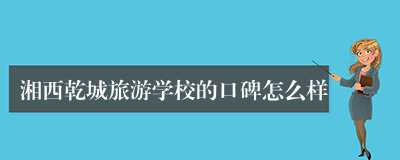 湘西乾城旅游学校的口碑怎么样